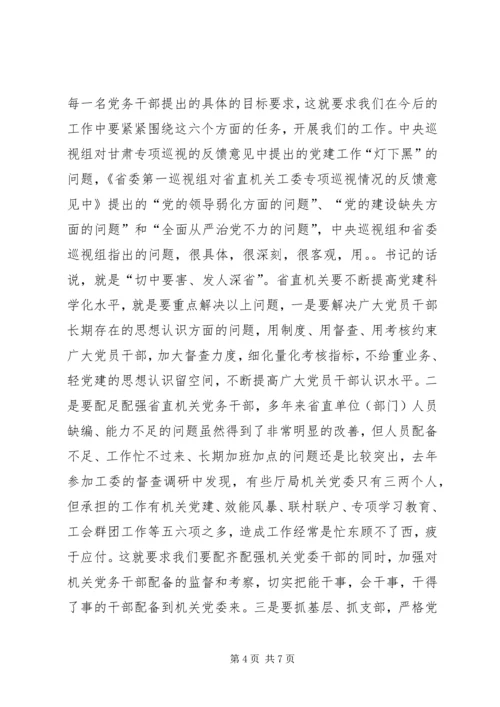 每一名党务干部提出的具体的目标要求，这就要求我们在今后的工作中要紧紧围绕这六个方面的任务，开展我们的工作。中央巡视组对甘肃专项巡视的反馈意见中提出的党建工作“灯下黑”的问题，《省委第一巡视组对省直机关工委专项巡视情况的反馈意见中》提出的“党的领导弱化方面的问题”、“党的建设缺失方面的问题”和“全面从严治党不力的问题”，中央巡视组和省委巡视组指出的问题，很具体，很深刻，很客观，用。。书记的话说，就是“切中要害、发人深省”。省直机关要不断提高党建科学化水平，就是要重点解决以上问题，一是要解决广大党员干部长期存在的思想认识方面的问题，用制度、用督查、用考核约束广大党员干部，加大督查力度，细化量化考核指标，不给重业务、轻党建的思想认识留空间，不断提高广大党员干部认识水平。二是要配足配强省直机关党务干部，多年来省直单位（部门）人员缺编、能力不足的问题虽然得到了非常明显的改善，但人员配备不足、工作忙不过来、长期加班加点的问题还是比较突出，去年参加工委的督查调研中发现，有些厅局机关党委只有三两个人，但承担的工作有机关党建、效能风暴、联村联户、专项学习教育、工会群团工作等五六项之多，造成工作经常是忙东顾不了西，疲于应付。这就要求我们要配齐配强机关党委干部的同时，加强对机关党务干部配备的监督和考察，切实把能干事，会干事，干得了事的干部配备到机关党委来。三是要抓基层、抓支部，严格党

第 4 页 共 7 页